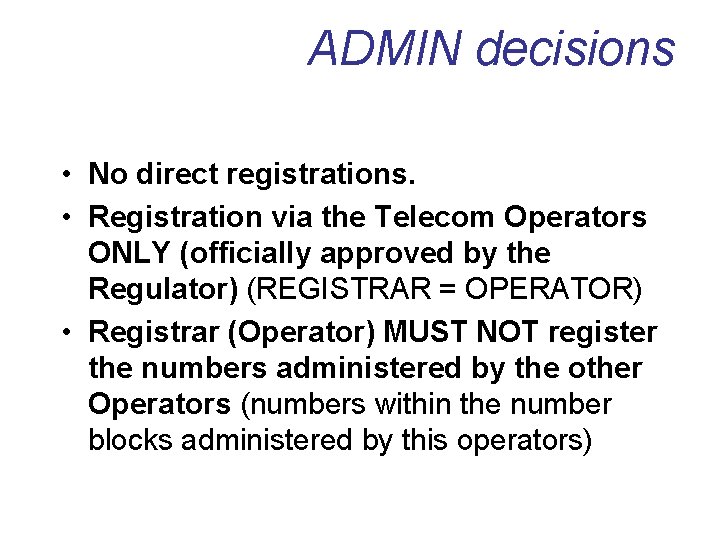 ADMIN decisions

• No direct registrations.
• Registration via the Telecom Operators ONLY (officially approved by the Regulator) (REGISTRAR = OPERATOR)
• Registrar (Operator) MUST NOT register the numbers administered by the other Operators (numbers within the number blocks administered by this operators)